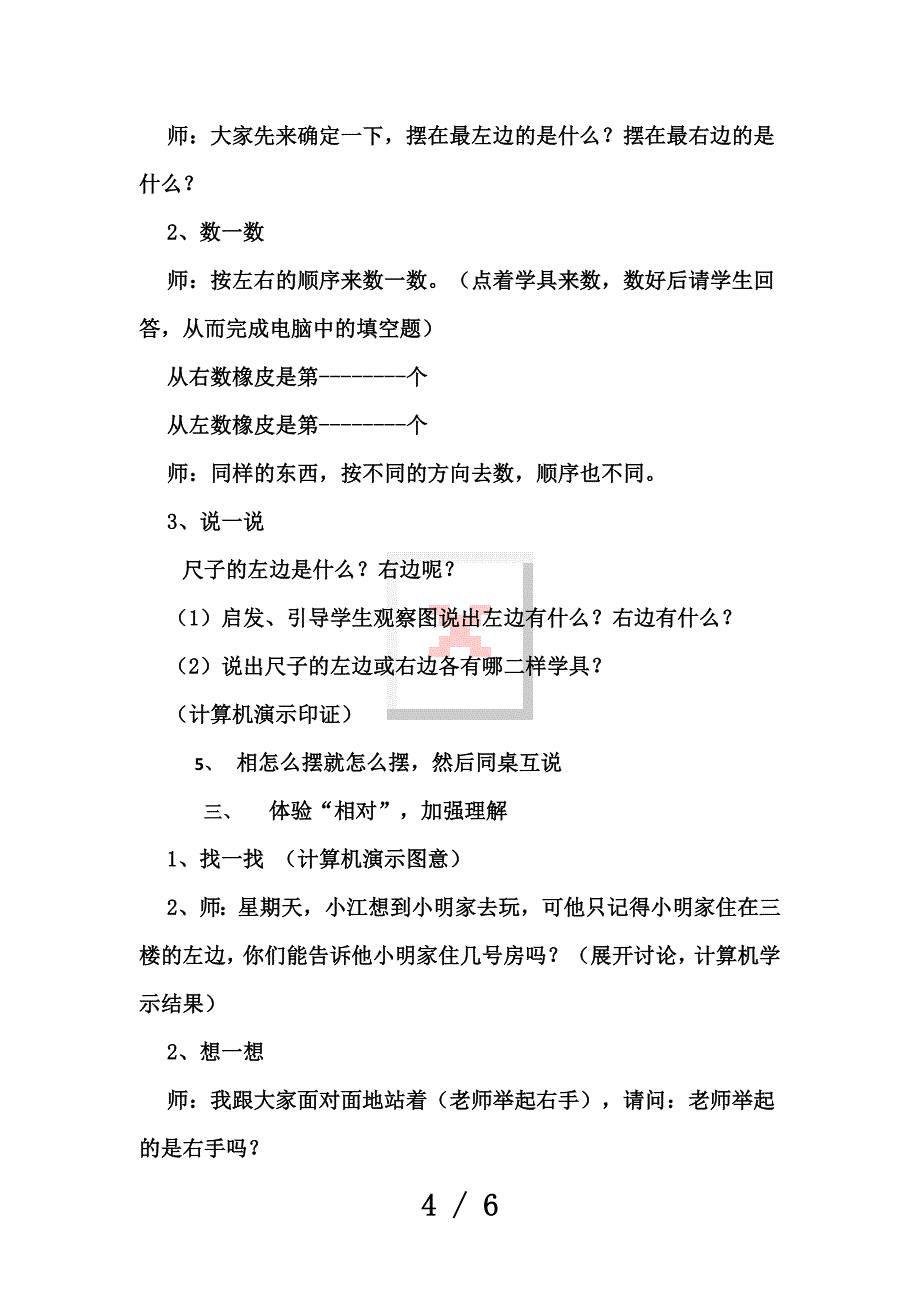 师：大家先来确定一下，摆在最左边的是什么？摆在最右边的是什么？

2、数一数

师：按左右的顺序来数一数。（点着学具来数，数好后请学生回答，从而完成电脑中的填空题）

从右数橡皮是第---------个

从左数橡皮是第---------个

师：同样的东西，按不同的方向去数，顺序也不同。

3、说一说

尺子的左边是什么？右边呢？

（1）启发、引导学生观察图说出左边有什么？右边有什么？

（2）说出尺子的左边或右边各有哪二样学具？

（计算机演示印证）

5、 相怎么摆就怎么摆，然后同桌互说

三、 体验“相对”，加强理解

1、找一找 （计算机演示图意）

2、师：星期天，小江想到小明家去玩，可他只记得小明家住在三楼的左边，你们能告诉他小明家住几号房吗？（展开讨论，计算机学示结果）

2、想一想

师：我跟大家面对面地站着（老师举起右手），请问：老师举起的是右手吗？

4 / 6